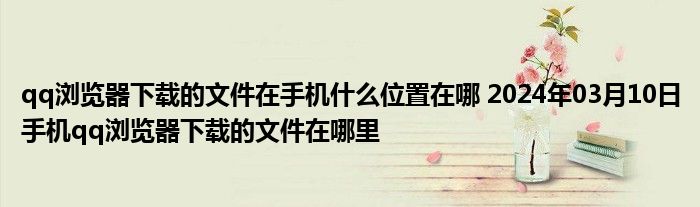 qq浏览器下载的文件在手机什么位置在哪 2024年03月10日 手机qq浏览器下载的文件在哪里